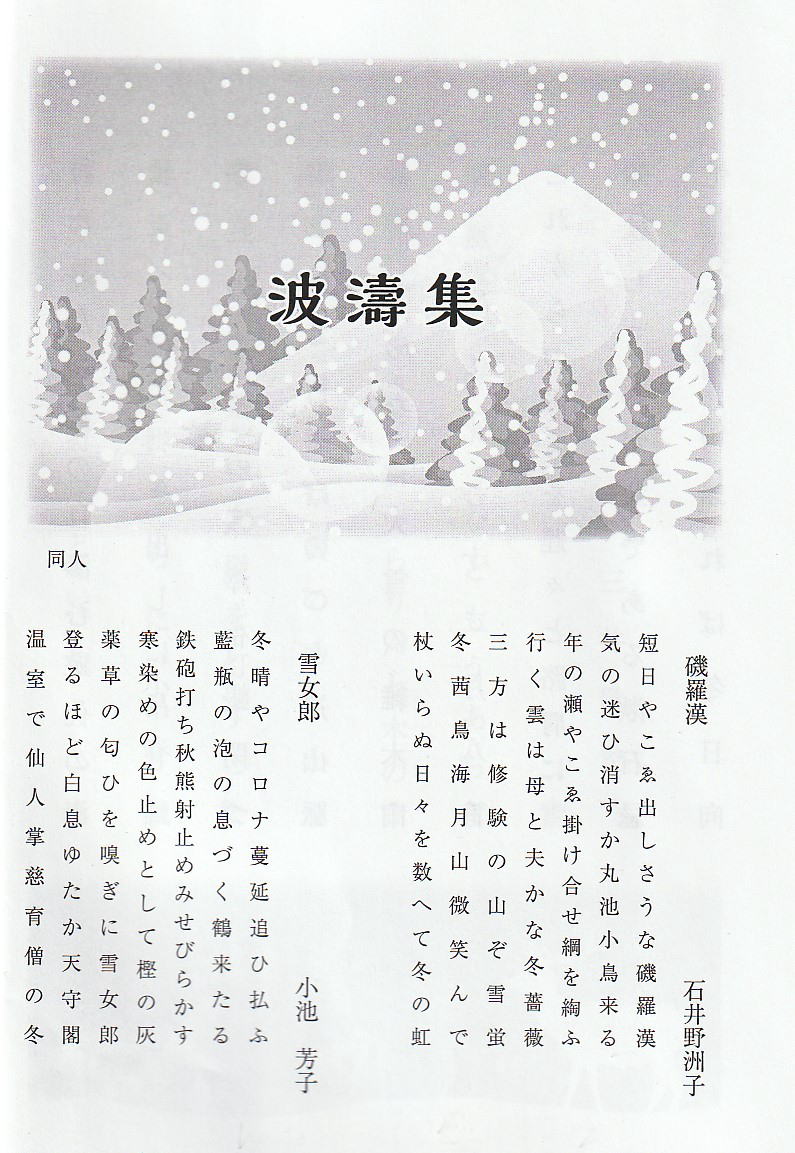 波濤集

同人

磯羅漢　石井野洲子

短日やこゑ出しさうな磯羅漢
気の迷ひ消すか丸池小鳥来る
年の瀬やこゑ掛け合せ綱を綯ふ
行く雲は母と夫かな冬薔薇
三方は修験の山ぞ雪蛍
冬茜鳥海月山微笑んで
杖いらぬ日々を数へて冬の虹

雪女郎　小池　芳子

冬晴やコロナ蔓延追ひ払ふ
藍瓶の泡の息づく鶴来たる
鉄砲打ち秋熊射止めみせびらかす
寒染めの色止めとして樫の灰
薬草の匂ひを嗅ぎに雪女郎
登るほど白息ゆたか天守閣
温室で仙人掌慈育僧の冬